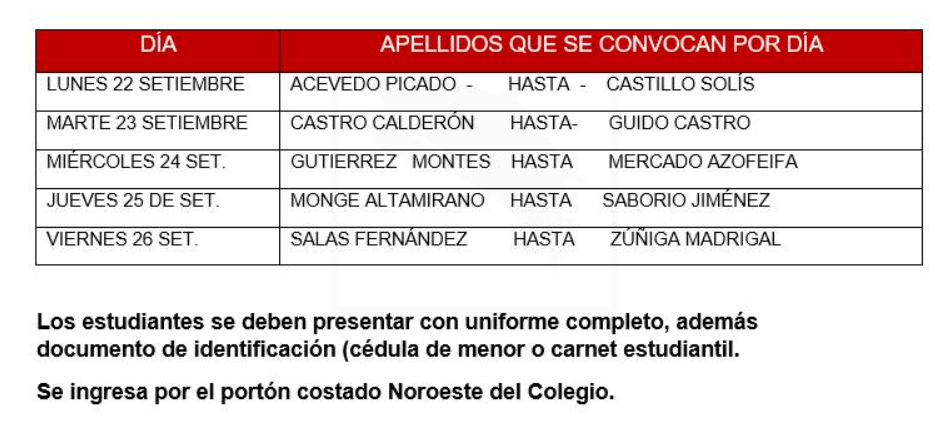 | DÍA | APELLIDOS QUE SE CONVOCAN POR DÍA |
|---|---|
| LUNES 22 SETIEMBRE | ACEVEDO PICADO - HASTA - CASTILLO SOLÍS |
| MARTE 23 SETIEMBRE | CASTRO CALDERÓN HASTA- GUIDO CASTRO |
| MIÉRCOLES 24 SET. | GUTIERREZ MONTES HASTA MERCADO AZOFEIFA |
| JUEVES 25 DE SET. | MONGE ALTAMIRANO HASTA SABORIO JIMÉNEZ |
| VIERNES 26 SET. | SALAS FERNÁNDEZ HASTA ZÚÑIGA MADRIGAL |

Los estudiantes se deben presentar con uniforme completo, además documento de identificación (cédula de menor o carnet estudiantil.

Se ingresa por el portón costado Noroeste del Colegio.